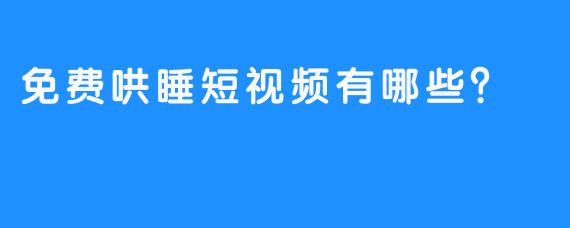 免费哄睡短视频有哪些?